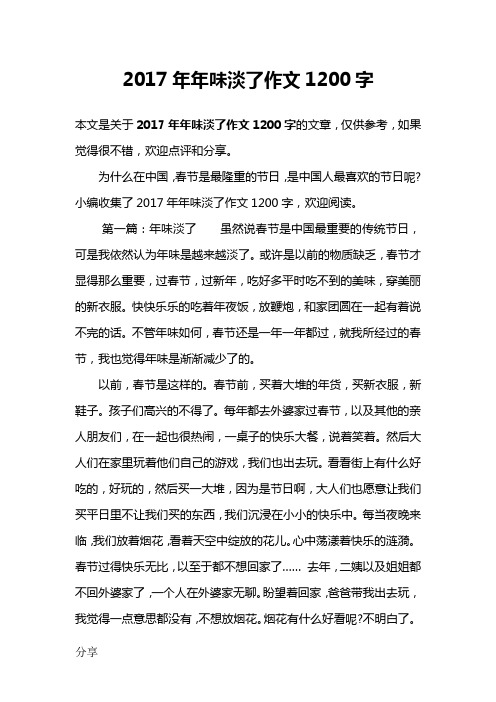 2017 年年味淡了作文 1200 字

本文是关于 2017 年年味淡了作文 1200 字的文章，仅供参考，如果觉得很不错，欢迎点评和分享。

为什么在中国，春节是最隆重的节日，是中国人最喜欢的节日呢?小编收集了 2017 年年味淡了作文 1200 字，欢迎阅读。

第一篇：年味淡了　　虽然说春节是中国最重要的传统节日，可是我依然认为年味是越来越淡了。或许是以前的物质缺乏，春节才显得那么重要，过春节，过新年，吃好多平时吃不到的美味，穿美丽的新衣服。快快乐乐的吃着年夜饭，放鞭炮，和家团圆在一起有着说不完的话。不管年味如何，春节还是一年一年都过，就我所经过的春节，我也觉得年味是渐渐减少了的。

以前，春节是这样的。春节前，买着大堆的年货，买新衣服，新鞋子。孩子们高兴的不得了。每年都去外婆家过春节，以及其他的亲人朋友们，在一起也很热闹，一桌子的快乐大餐，说着笑着。然后大人们在家里玩着他们自己的游戏，我们也出去玩。看看街上有什么好吃的，好玩的，然后买一大堆，因为是节日啊，大人们也愿意让我们买平日里不让我们买的东西，我们沉浸在小小的快乐中。每当夜晚来临，我们放着烟花，看着天空中绽放的花儿。心中荡漾着快乐的涟漪。春节过得快乐无比，以至于都不想回家了...... 去年，二姨以及姐姐都不回外婆家了，一个人在外婆家无聊。盼望着回家，爸爸带我出去玩，我觉得一点意思都没有，不想放烟花。烟花有什么好看呢?不明白了。

分享